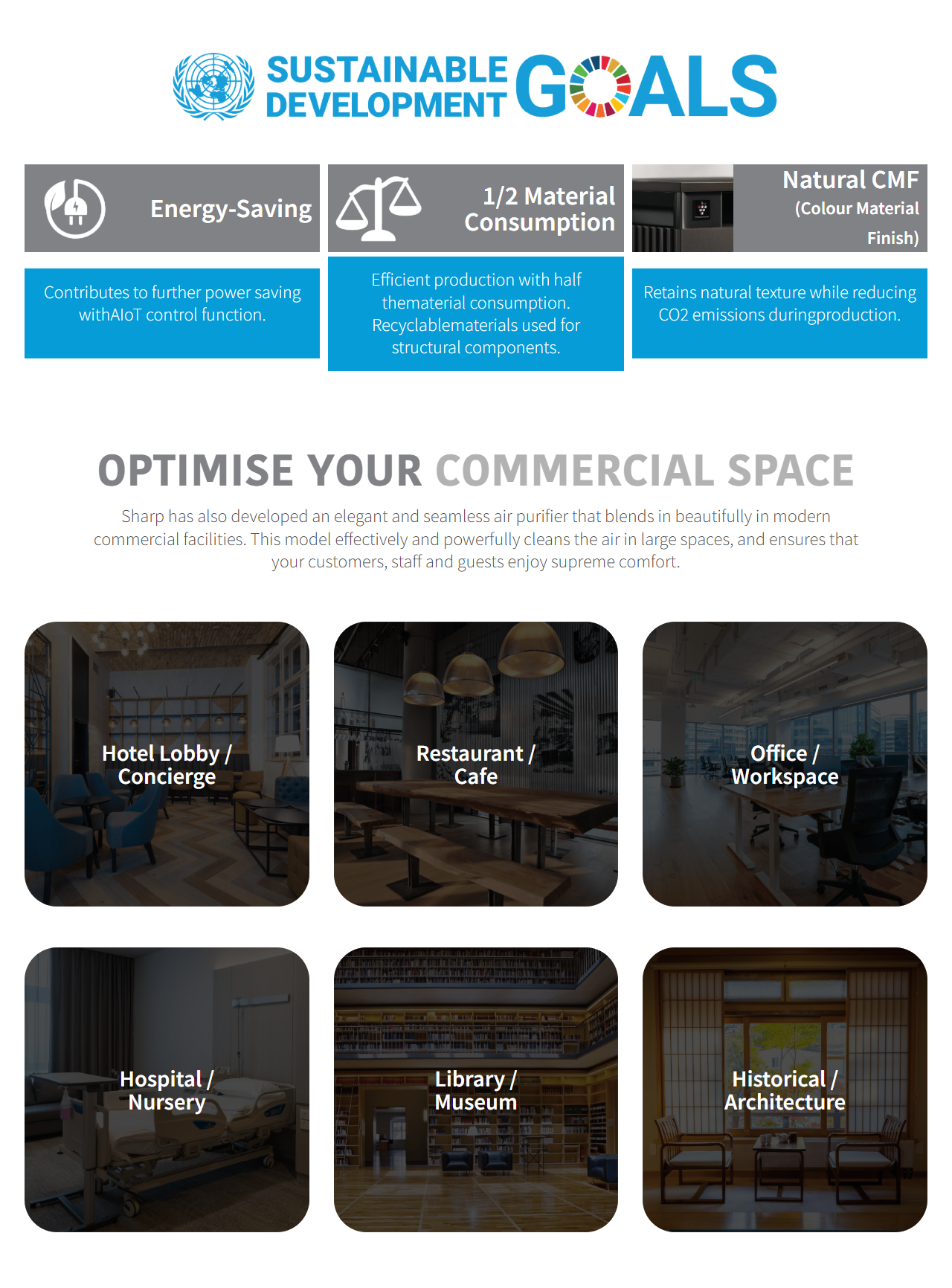 SUSTAINABLE DEVELOPMENT GOALS

Energy-Saving

Contributes to further power saving withAIoT control function.

1/2 Material Consumption

Efficient production with half thematerial consumption. Recyclablematerials used for structural components.

Natural CMF (Colour Material Finish)

Retains natural texture while reducing CO2 emissions duringproduction.

OPTIMISE YOUR COMMERCIAL SPACE

Sharp has also developed an elegant and seamless air purifier that blends in beautifully in modern commercial facilities. This model effectively and powerfully cleans the air in large spaces, and ensures that your customers, staff and guests enjoy supreme comfort.

Hotel Lobby / Concierge

Restaurant / Cafe

Office / Workspace

Hospital / Nursery

Library / Museum

Historical / Architecture